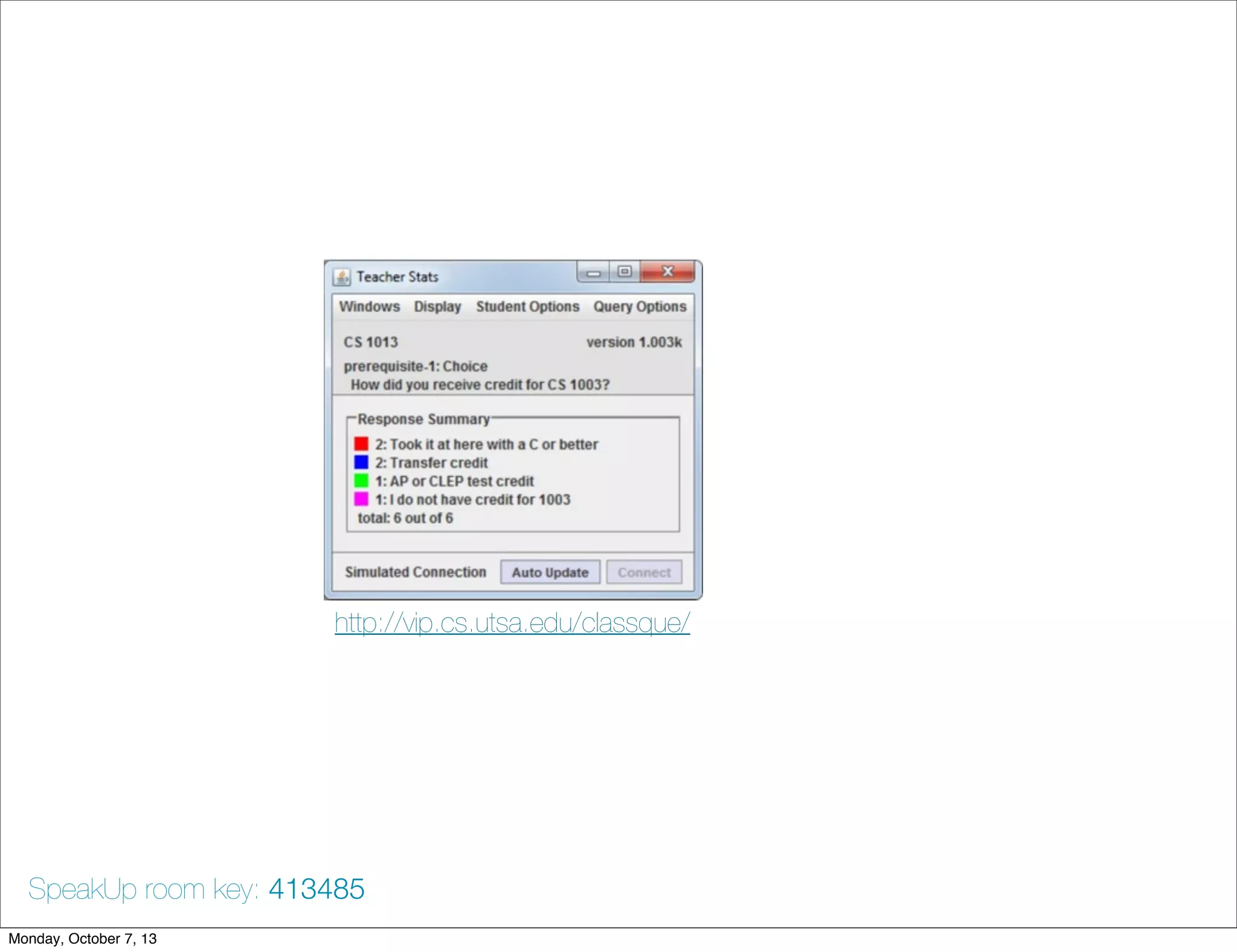 Teacher Stats

Windows Display Student Options Query Options

CS 1013 version 1.003k

prerequisite-1: Choice
How did you receive credit for CS 1003?

Response Summary
2: Took it at here with a C or better
2: Transfer credit
1: AP or CLEP test credit
1: I do not have credit for 1003
total: 6 out of 6

Simulated Connection Auto Update Connect

http://vip.cs.utsa.edu/classque/

SpeakUp room key: 413485

Monday, October 7, 13